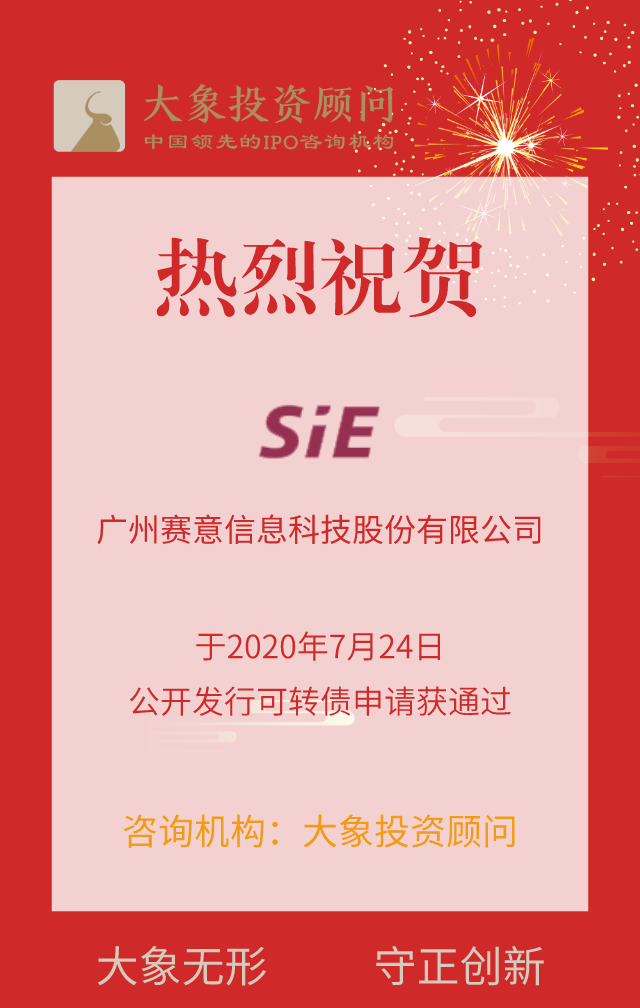 大象投资顾问
中国领先的IPO咨询机构

热烈祝贺

SiE

广州赛意信息科技股份有限公司

于2020年7月24日
公开发行可转债申请获通过

咨询机构：大象投资顾问

大象无形 守正创新